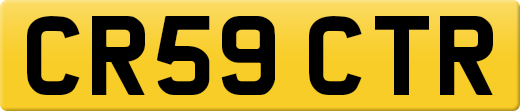 CR59 CTR